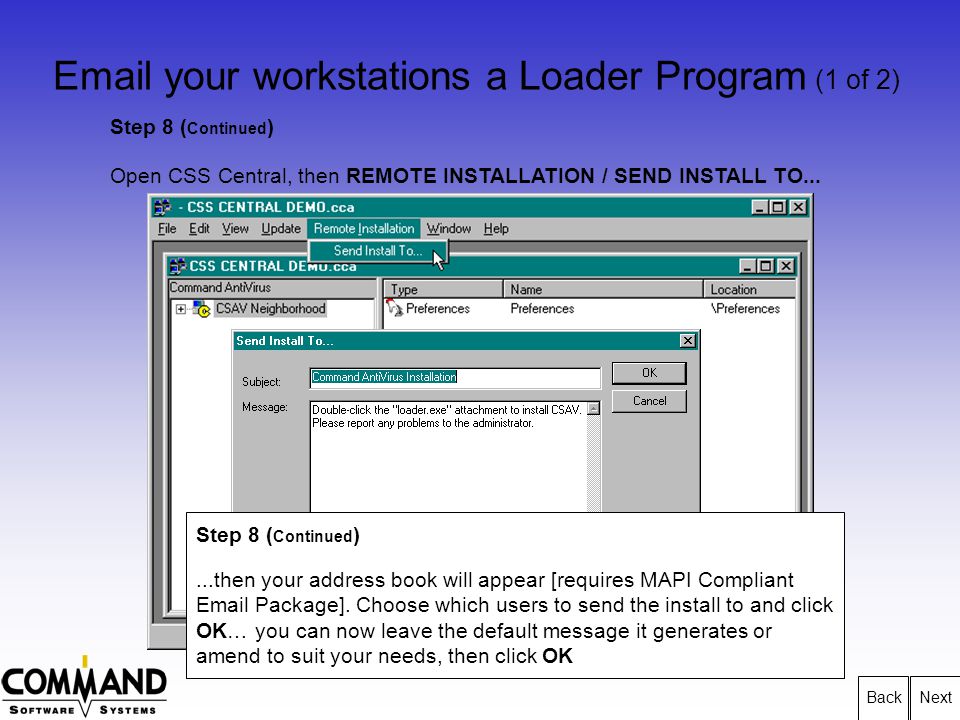 Email your workstations a Loader Program (1 of 2)

Step 8 (Continued)

Open CSS Central, then REMOTE INSTALLATION / SEND INSTALL TO...

- CSS CENTRAL DEMO.cca

File Edit View Update Remote Installation Window Help

Send Install To...

CSS CENTRAL DEMO.cca

Command AntiVirus

CSAV Neighborhood

| Type | Name | Location |
|---|---|---|
| Preferences | Preferences | \Preferences |

Send Install To...

Subject: Command AntiVirus Installation

Message: Double-click the "loader.exe" attachment to install CSAV. Please report any problems to the administrator.

OK

Cancel

Step 8 (Continued)

...then your address book will appear [requires MAPI Compliant Email Package]. Choose which users to send the install to and click OK… you can now leave the default message it generates or amend to suit your needs, then click OK

COMMAND SOFTWARE SYSTEMS

Back

Next